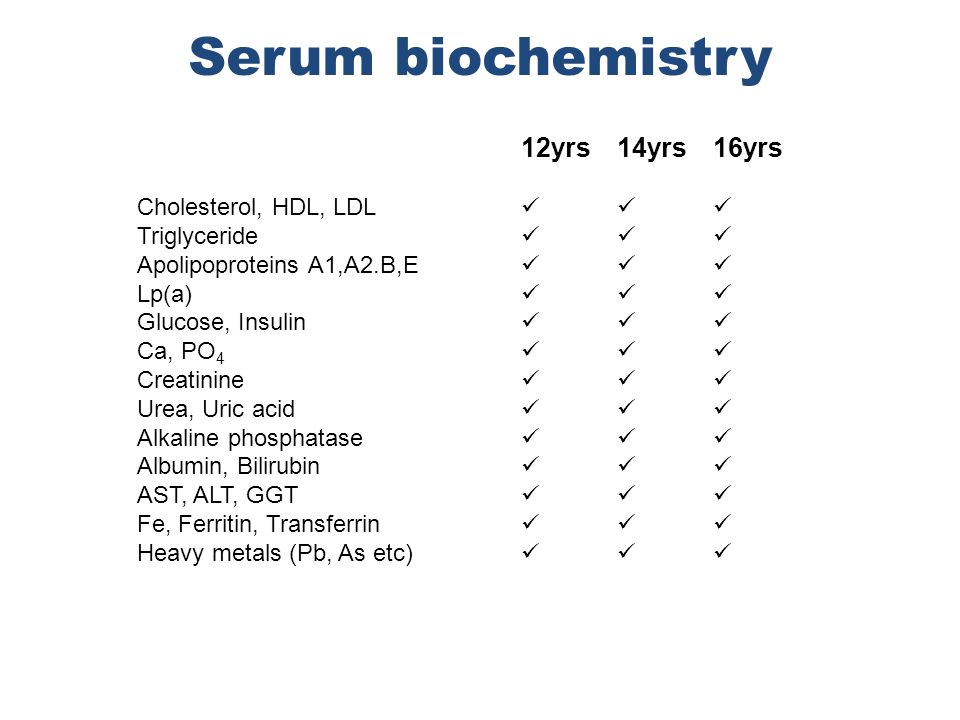 Serum biochemistry

| | 12yrs | 14yrs | 16yrs |
|---|---|---|---|
| Cholesterol, HDL, LDL | ✓ | ✓ | ✓ |
| Triglyceride | ✓ | ✓ | ✓ |
| Apolipoproteins A1,A2.B,E | ✓ | ✓ | ✓ |
| Lp(a) | ✓ | ✓ | ✓ |
| Glucose, Insulin | ✓ | ✓ | ✓ |
| Ca, $PO_4$ | ✓ | ✓ | ✓ |
| Creatinine | ✓ | ✓ | ✓ |
| Urea, Uric acid | ✓ | ✓ | ✓ |
| Alkaline phosphatase | ✓ | ✓ | ✓ |
| Albumin, Bilirubin | ✓ | ✓ | ✓ |
| AST, ALT, GGT | ✓ | ✓ | ✓ |
| Fe, Ferritin, Transferrin | ✓ | ✓ | ✓ |
| Heavy metals (Pb, As etc) | ✓ | ✓ | ✓ |